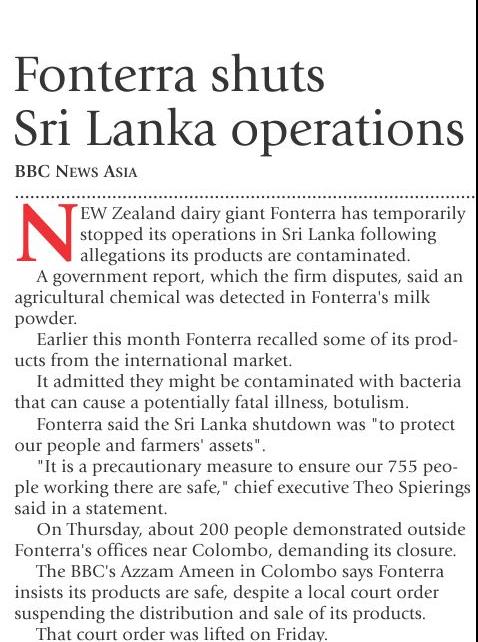 Fonterra shuts Sri Lanka operations

BBC NEWS ASIA

NEW Zealand dairy giant Fonterra has temporarily stopped its operations in Sri Lanka following allegations its products are contaminated.

A government report, which the firm disputes, said an agricultural chemical was detected in Fonterra's milk powder.

Earlier this month Fonterra recalled some of its products from the international market.

It admitted they might be contaminated with bacteria that can cause a potentially fatal illness, botulism.

Fonterra said the Sri Lanka shutdown was "to protect our people and farmers' assets".

"It is a precautionary measure to ensure our 755 people working there are safe," chief executive Theo Spierings said in a statement.

On Thursday, about 200 people demonstrated outside Fonterra's offices near Colombo, demanding its closure.

The BBC's Azzam Ameen in Colombo says Fonterra insists its products are safe, despite a local court order suspending the distribution and sale of its products.

That court order was lifted on Friday.